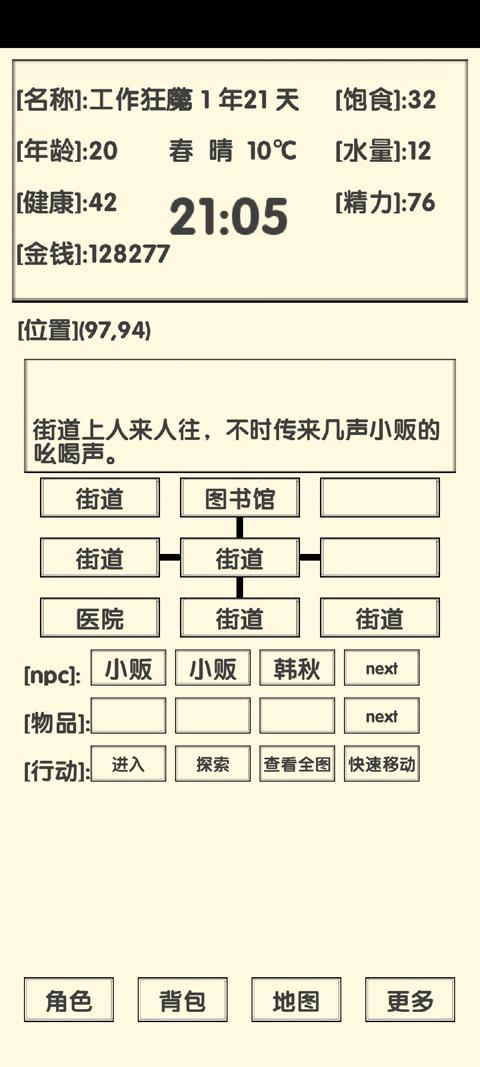 [名称]:工作狂魔 1 年21 天 [饱食]:32
[年龄]:20 春 晴 10℃ [水量]:12
[健康]:42 21:05 [精力]:76
[金钱]:128277

[位置](97,94)

街道上人来人往，不时传来几声小贩的吆喝声。

街道 图书馆
街道 街道
医院 街道 街道

[npc]: 小贩 小贩 韩秋 next
[物品]: next
[行动]: 进入 探索 查看全图 快速移动

角色 背包 地图 更多